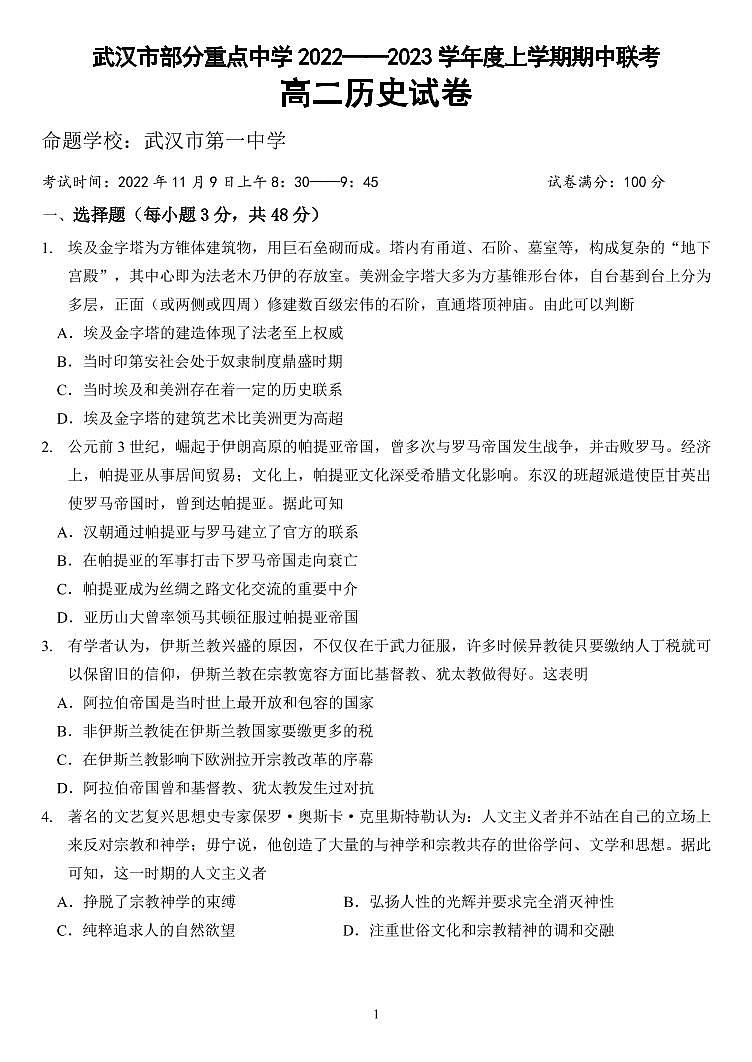 武汉市部分重点中学 2022——2023 学年度上学期期中联考
高二历史试卷

命题学校：武汉市第一中学

考试时间：2022 年 11 月 9 日上午 8：30——9：45　　　　试卷满分：100 分

一、选择题（每小题 3 分，共 48 分）

1. 埃及金字塔为方锥体建筑物，用巨石垒砌而成。塔内有甬道、石阶、墓室等，构成复杂的“地下宫殿”，其中心即为法老木乃伊的存放室。美洲金字塔大多为方基锥形台体，自台基到台上分为多层，正面（或两侧或四周）修建数百级宏伟的石阶，直通塔顶神庙。由此可以判断
A．埃及金字塔的建造体现了法老至上权威
B．当时印第安社会处于奴隶制度鼎盛时期
C．当时埃及和美洲存在着一定的历史联系
D．埃及金字塔的建筑艺术比美洲更为高超

2. 公元前 3 世纪，崛起于伊朗高原的帕提亚帝国，曾多次与罗马帝国发生战争，并击败罗马。经济上，帕提亚从事居间贸易；文化上，帕提亚文化深受希腊文化影响。东汉的班超派遣使臣甘英出使罗马帝国时，曾到达帕提亚。据此可知
A．汉朝通过帕提亚与罗马建立了官方的联系
B．在帕提亚的军事打击下罗马帝国走向衰亡
C．帕提亚成为丝绸之路文化交流的重要中介
D．亚历山大曾率领马其顿征服过帕提亚帝国

3. 有学者认为，伊斯兰教兴盛的原因，不仅仅在于武力征服，许多时候异教徒只要缴纳人丁税就可以保留旧的信仰，伊斯兰教在宗教宽容方面比基督教、犹太教做得好。这表明
A．阿拉伯帝国是当时世上最开放和包容的国家
B．非伊斯兰教徒在伊斯兰教国家要缴更多的税
C．在伊斯兰教影响下欧洲拉开宗教改革的序幕
D．阿拉伯帝国曾和基督教、犹太教发生过对抗

4. 著名的文艺复兴思想史专家保罗·奥斯卡·克里斯特勒认为：人文主义者并不站在自己的立场上来反对宗教和神学；毋宁说，他创造了大量的与神学和宗教共存的世俗学问、文学和思想。据此可知，这一时期的人文主义者
A．挣脱了宗教神学的束缚　　　　B．弘扬人性的光辉并要求完全消灭神性
C．纯粹追求人的自然欲望　　　　D．注重世俗文化和宗教精神的调和交融

1